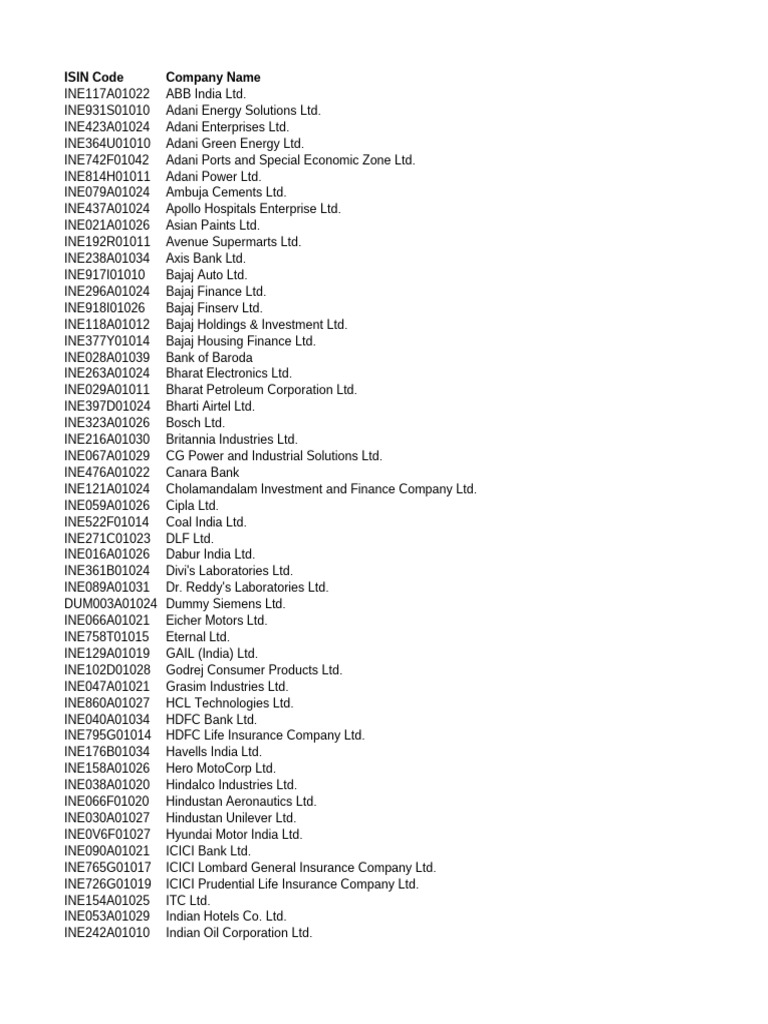 | ISIN Code | Company Name |
|---|---|
| INE117A01022 | ABB India Ltd. |
| INE931S01010 | Adani Energy Solutions Ltd. |
| INE423A01024 | Adani Enterprises Ltd. |
| INE364U01010 | Adani Green Energy Ltd. |
| INE742F01042 | Adani Ports and Special Economic Zone Ltd. |
| INE814H01011 | Adani Power Ltd. |
| INE079A01024 | Ambuja Cements Ltd. |
| INE437A01024 | Apollo Hospitals Enterprise Ltd. |
| INE021A01026 | Asian Paints Ltd. |
| INE192R01011 | Avenue Supermarts Ltd. |
| INE238A01034 | Axis Bank Ltd. |
| INE917I01010 | Bajaj Auto Ltd. |
| INE296A01024 | Bajaj Finance Ltd. |
| INE918I01026 | Bajaj Finserv Ltd. |
| INE118A01012 | Bajaj Holdings & Investment Ltd. |
| INE377Y01014 | Bajaj Housing Finance Ltd. |
| INE028A01039 | Bank of Baroda |
| INE263A01024 | Bharat Electronics Ltd. |
| INE029A01011 | Bharat Petroleum Corporation Ltd. |
| INE397D01024 | Bharti Airtel Ltd. |
| INE323A01026 | Bosch Ltd. |
| INE216A01030 | Britannia Industries Ltd. |
| INE067A01029 | CG Power and Industrial Solutions Ltd. |
| INE476A01022 | Canara Bank |
| INE121A01024 | Cholamandalam Investment and Finance Company Ltd. |
| INE059A01026 | Cipla Ltd. |
| INE522F01014 | Coal India Ltd. |
| INE271C01023 | DLF Ltd. |
| INE016A01026 | Dabur India Ltd. |
| INE361B01024 | Divi's Laboratories Ltd. |
| INE089A01031 | Dr. Reddy's Laboratories Ltd. |
| DUM003A01024 | Dummy Siemens Ltd. |
| INE066A01021 | Eicher Motors Ltd. |
| INE758T01015 | Eternal Ltd. |
| INE129A01019 | GAIL (India) Ltd. |
| INE102D01028 | Godrej Consumer Products Ltd. |
| INE047A01021 | Grasim Industries Ltd. |
| INE860A01027 | HCL Technologies Ltd. |
| INE040A01034 | HDFC Bank Ltd. |
| INE795G01014 | HDFC Life Insurance Company Ltd. |
| INE176B01034 | Havells India Ltd. |
| INE158A01026 | Hero MotoCorp Ltd. |
| INE038A01020 | Hindalco Industries Ltd. |
| INE066F01020 | Hindustan Aeronautics Ltd. |
| INE030A01027 | Hindustan Unilever Ltd. |
| INE0V6F01027 | Hyundai Motor India Ltd. |
| INE090A01021 | ICICI Bank Ltd. |
| INE765G01017 | ICICI Lombard General Insurance Company Ltd. |
| INE726G01019 | ICICI Prudential Life Insurance Company Ltd. |
| INE154A01025 | ITC Ltd. |
| INE053A01029 | Indian Hotels Co. Ltd. |
| INE242A01010 | Indian Oil Corporation Ltd. |